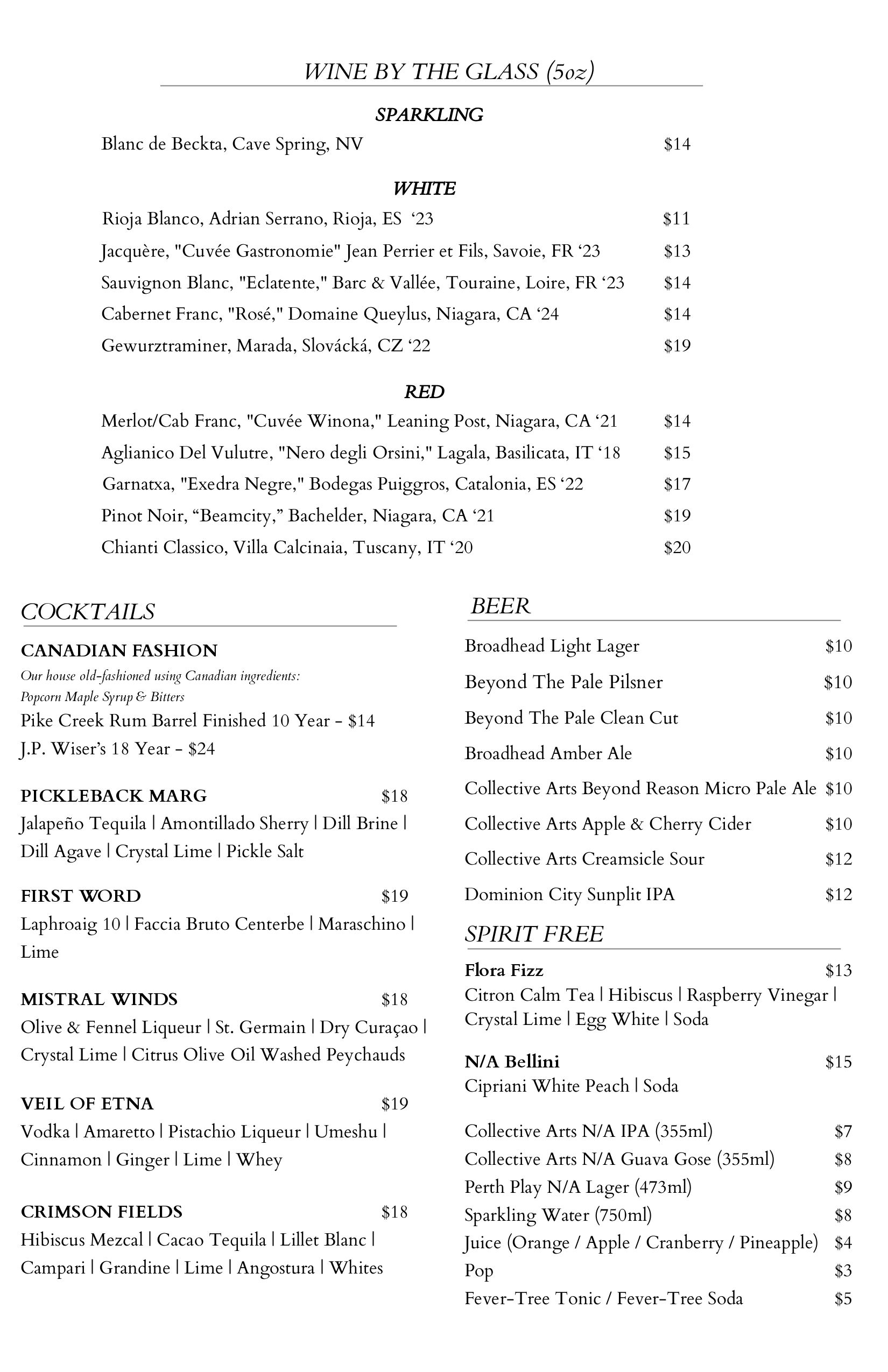 WINE BY THE GLASS (5oz)

SPARKLING

Blanc de Beckta, Cave Spring, NV $14

WHITE

Rioja Blanco, Adrian Serrano, Rioja, ES ‘23 $11

Jacquère, "Cuvée Gastronomie" Jean Perrier et Fils, Savoie, FR ‘23 $13

Sauvignon Blanc, "Eclatente," Barc & Vallée, Touraine, Loire, FR ‘23 $14

Cabernet Franc, "Rosé," Domaine Queylus, Niagara, CA ‘24 $14

Gewurztraminer, Marada, Slovácká, CZ ‘22 $19

RED

Merlot/Cab Franc, "Cuvée Winona," Leaning Post, Niagara, CA ‘21 $14

Aglianico Del Vulutre, "Nero degli Orsini," Lagala, Basilicata, IT ‘18 $15

Garnatxa, "Exedra Negre," Bodegas Puiggros, Catalonia, ES ‘22 $17

Pinot Noir, “Beamcity,” Bachelder, Niagara, CA ‘21 $19

Chianti Classico, Villa Calcinaia, Tuscany, IT ‘20 $20

COCKTAILS

CANADIAN FASHION
Our house old-fashioned using Canadian ingredients:
Popcorn Maple Syrup & Bitters
Pike Creek Rum Barrel Finished 10 Year - $14
J.P. Wiser’s 18 Year - $24

PICKLEBACK MARG $18
Jalapeño Tequila | Amontillado Sherry | Dill Brine | Dill Agave | Crystal Lime | Pickle Salt

FIRST WORD $19
Laphroaig 10 | Faccia Bruto Centerbe | Maraschino | Lime

MISTRAL WINDS $18
Olive & Fennel Liqueur | St. Germain | Dry Curaçao | Crystal Lime | Citrus Olive Oil Washed Peychauds

VEIL OF ETNA $19
Vodka | Amaretto | Pistachio Liqueur | Umeshu | Cinnamon | Ginger | Lime | Whey

CRIMSON FIELDS $18
Hibiscus Mezcal | Cacao Tequila | Lillet Blanc | Campari | Grandine | Lime | Angostura | Whites

BEER

Broadhead Light Lager $10
Beyond The Pale Pilsner $10
Beyond The Pale Clean Cut $10
Broadhead Amber Ale $10
Collective Arts Beyond Reason Micro Pale Ale $10
Collective Arts Apple & Cherry Cider $10
Collective Arts Creamsicle Sour $12
Dominion City Sunplit IPA $12

SPIRIT FREE

Flora Fizz $13
Citron Calm Tea | Hibiscus | Raspberry Vinegar | Crystal Lime | Egg White | Soda

N/A Bellini $15
Cipriani White Peach | Soda

Collective Arts N/A IPA (355ml) $7
Collective Arts N/A Guava Gose (355ml) $8
Perth Play N/A Lager (473ml) $9
Sparkling Water (750ml) $8
Juice (Orange / Apple / Cranberry / Pineapple) $4
Pop $3
Fever-Tree Tonic / Fever-Tree Soda $5